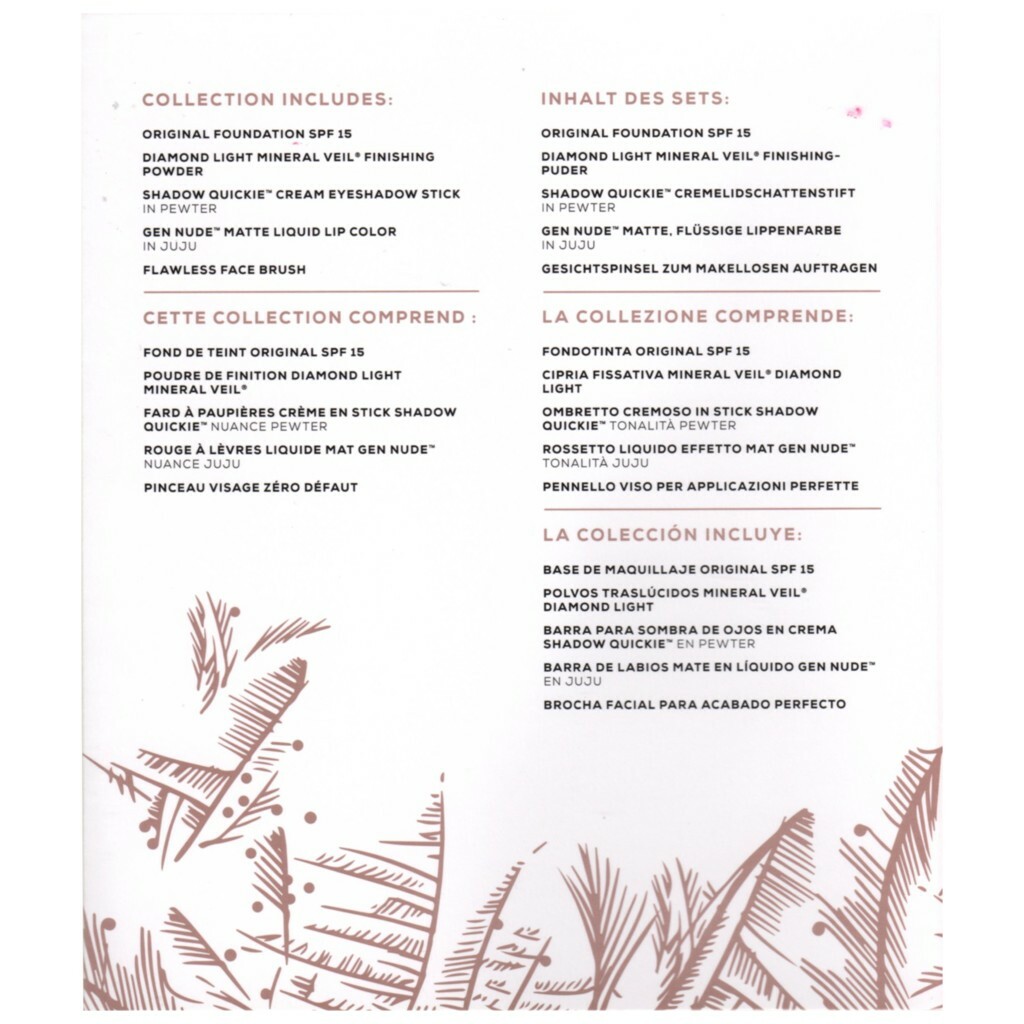 COLLECTION INCLUDES:

ORIGINAL FOUNDATION SPF 15

DIAMOND LIGHT MINERAL VEIL® FINISHING POWDER

SHADOW QUICKIE™ CREAM EYESHADOW STICK IN PEWTER

GEN NUDE™ MATTE LIQUID LIP COLOR IN JUJU

FLAWLESS FACE BRUSH

CETTE COLLECTION COMPREND :

FOND DE TEINT ORIGINAL SPF 15

POUDRE DE FINITION DIAMOND LIGHT MINERAL VEIL®

FARD À PAUPIÈRES CRÈME EN STICK SHADOW QUICKIE™ NUANCE PEWTER

ROUGE À LÈVRES LIQUIDE MAT GEN NUDE™ NUANCE JUJU

PINCEAU VISAGE ZÉRO DÉFAUT

INHALT DES SETS:

ORIGINAL FOUNDATION SPF 15

DIAMOND LIGHT MINERAL VEIL® FINISHING-PUDER

SHADOW QUICKIE™ CREMELIDSCHATTENSTIFT IN PEWTER

GEN NUDE™ MATTE, FLÜSSIGE LIPPENFARBE IN JUJU

GESICHTSPINSEL ZUM MAKELLOSEN AUFTRAGEN

LA COLLEZIONE COMPRENDE:

FONDOTINTA ORIGINAL SPF 15

CIPRIA FISSATIVA MINERAL VEIL® DIAMOND LIGHT

OMBRETTO CREMOSO IN STICK SHADOW QUICKIE™ TONALITÀ PEWTER

ROSSETTO LIQUIDO EFFETTO MAT GEN NUDE™ TONALITÀ JUJU

PENNELLO VISO PER APPLICAZIONI PERFETTE

LA COLECCIÓN INCLUYE:

BASE DE MAQUILLAJE ORIGINAL SPF 15

POLVOS TRASLÚCIDOS MINERAL VEIL® DIAMOND LIGHT

BARRA PARA SOMBRA DE OJOS EN CREMA SHADOW QUICKIE™ EN PEWTER

BARRA DE LABIOS MATE EN LÍQUIDO GEN NUDE™ EN JUJU

BROCHA FACIAL PARA ACABADO PERFECTO